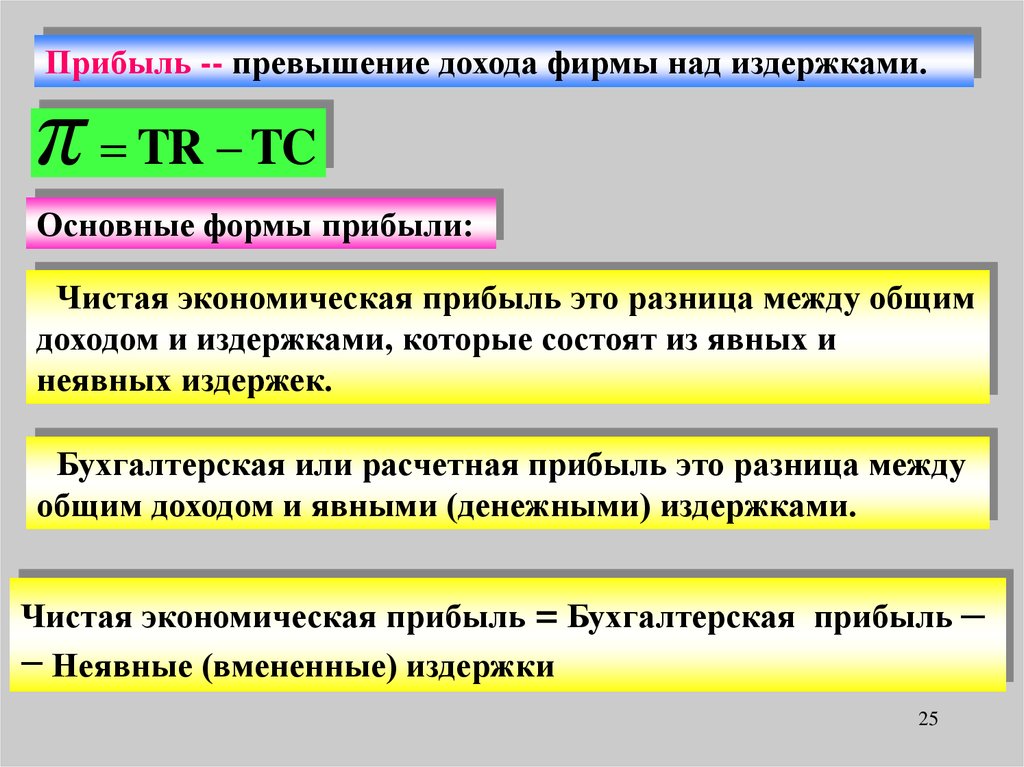 Прибыль -- превышение дохода фирмы над издержками.

$\pi = TR - TC$

Основные формы прибыли:

Чистая экономическая прибыль это разница между общим доходом и издержками, которые состоят из явных и неявных издержек.

Бухгалтерская или расчетная прибыль это разница между общим доходом и явными (денежными) издержками.

Чистая экономическая прибыль = Бухгалтерская прибыль – – Неявные (вмененные) издержки

25